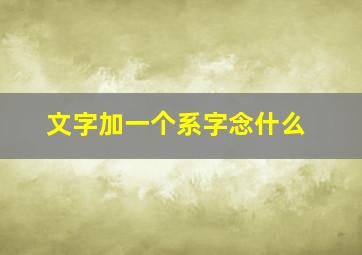 文字加一个系字念什么